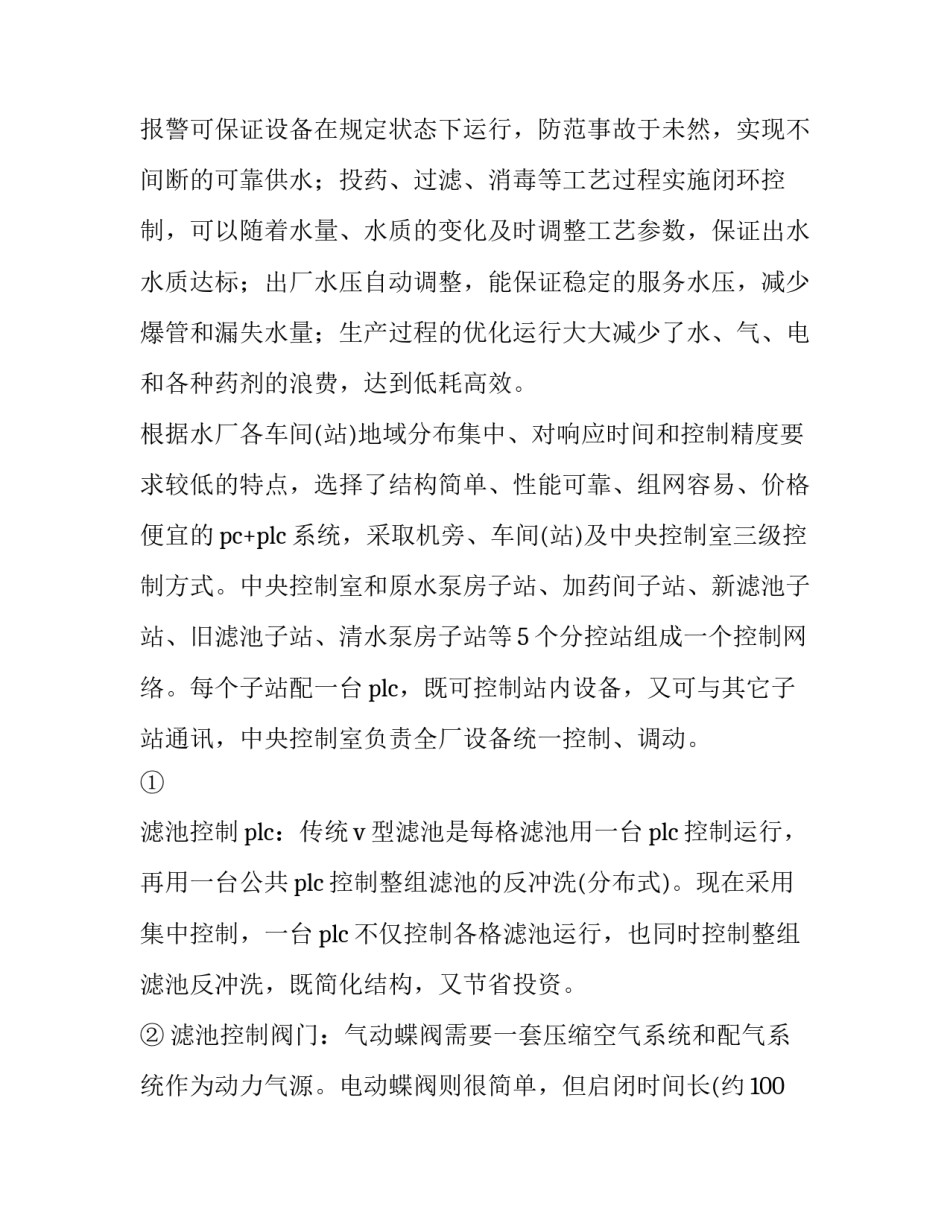 报警可保证设备在规定状态下运行，防范事故于未然，实现不间断的可靠供水；投药、过滤、消毒等工艺过程实施闭环控制，可以随着水量、水质的变化及时调整工艺参数，保证出水水质达标；出厂水压自动调整，能保证稳定的服务水压，减少爆管和漏失水量；生产过程的优化运行大大减少了水、气、电和各种药剂的浪费，达到低耗高效。

根据水厂各车间(站)地域分布集中、对响应时间和控制精度要求较低的特点，选择了结构简单、性能可靠、组网容易、价格便宜的 pc+plc 系统，采取机旁、车间(站)及中央控制室三级控制方式。中央控制室和原水泵房子站、加药间子站、新滤池子站、旧滤池子站、清水泵房子站等 5 个分控站组成一个控制网络。每个子站配一台 plc，既可控制站内设备，又可与其它子站通讯，中央控制室负责全厂设备统一控制、调动。

①

滤池控制 plc：传统 v 型滤池是每格滤池用一台 plc 控制运行，再用一台公共 plc 控制整组滤池的反冲洗(分布式)。现在采用集中控制，一台 plc 不仅控制各格滤池运行，也同时控制整组滤池反冲洗，既简化结构，又节省投资。

② 滤池控制阀门：气动蝶阀需要一套压缩空气系统和配气系统作为动力气源。电动蝶阀则很简单，但启闭时间长(约 100